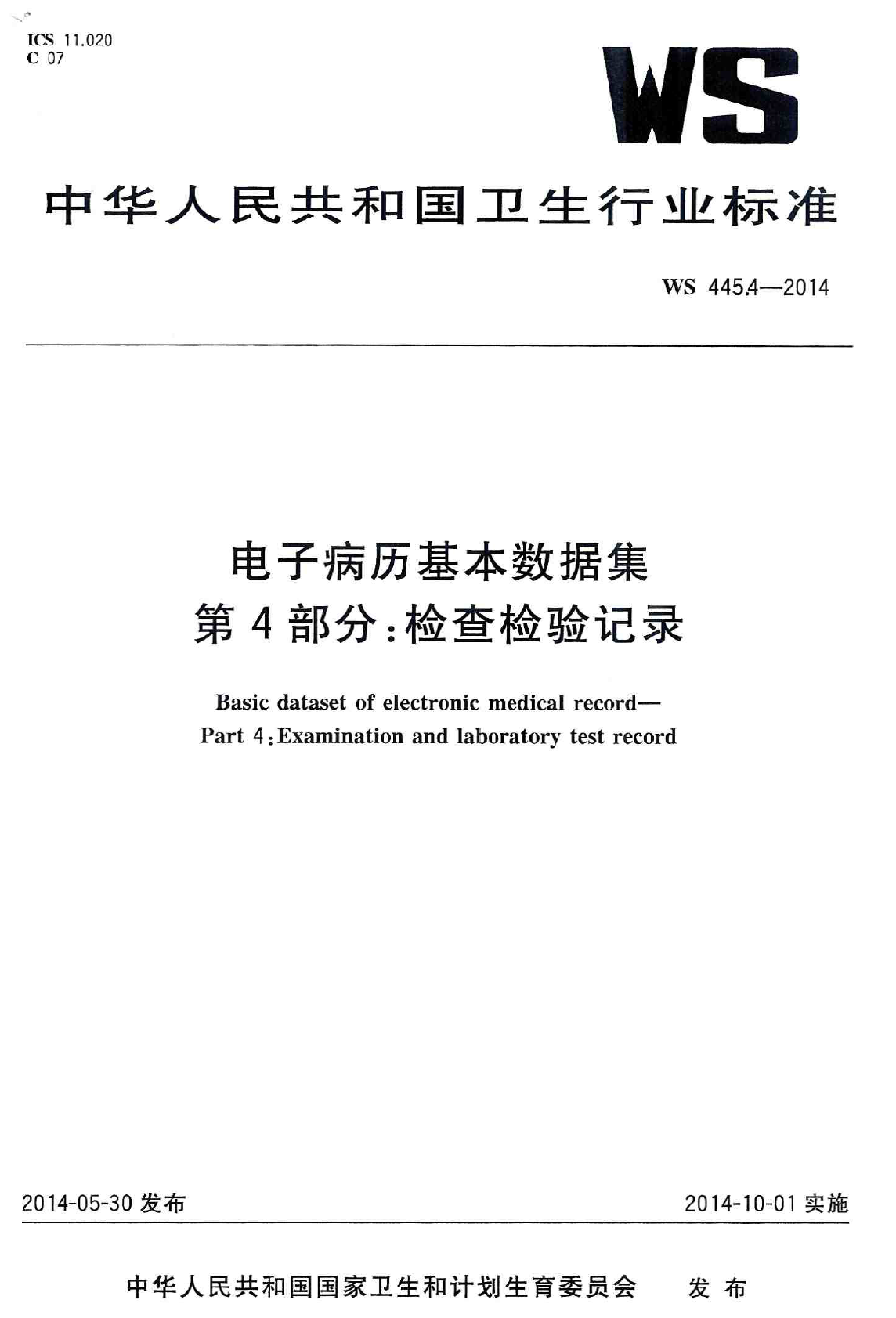 ICS 11.020
C 07

WS

中华人民共和国卫生行业标准

WS 445.4—2014

电子病历基本数据集
第4部分:检查检验记录

Basic dataset of electronic medical record—
Part 4:Examination and laboratory test record

2014-05-30 发布

2014-10-01 实施

中华人民共和国国家卫生和计划生育委员会　发布